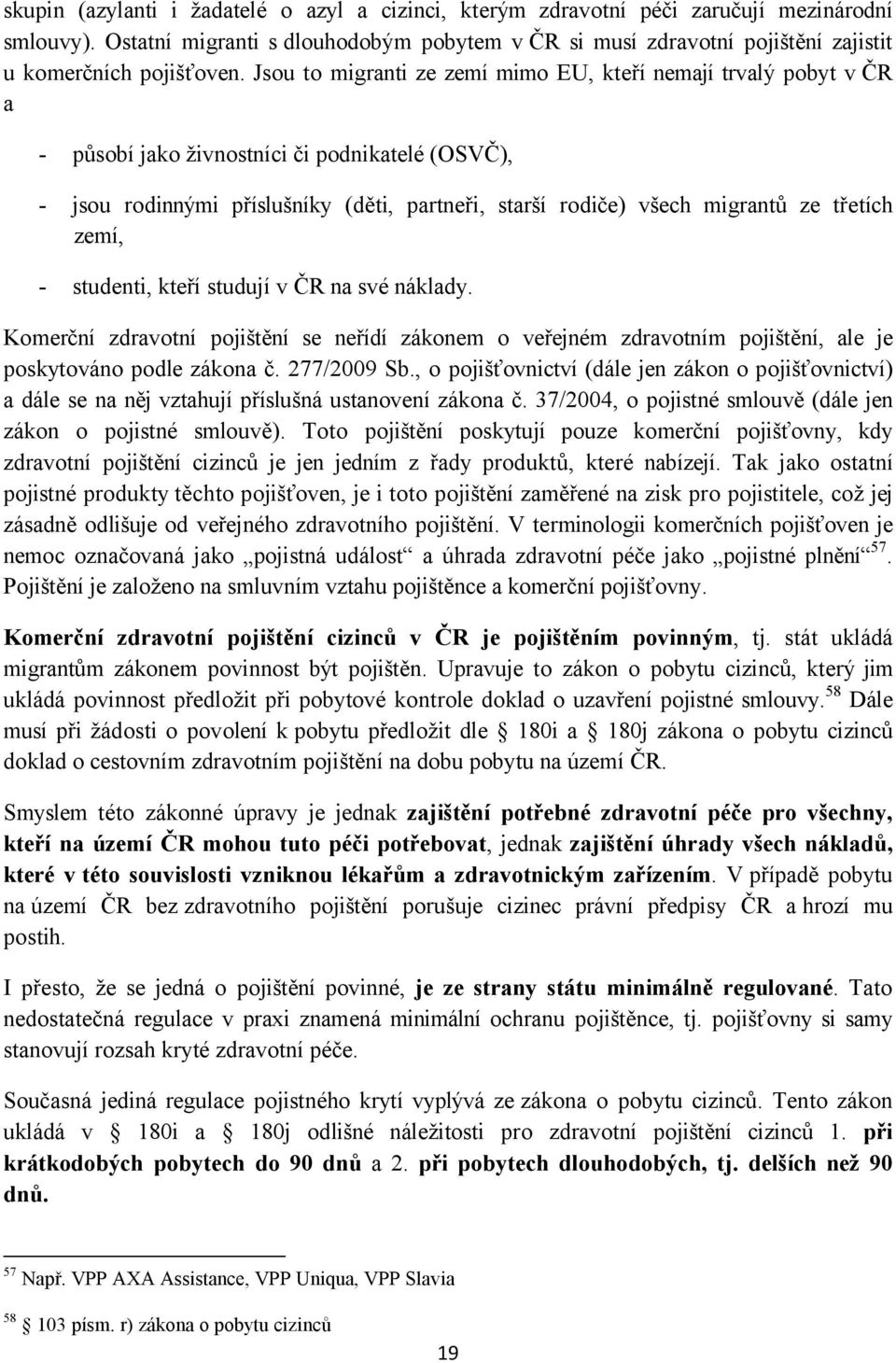 skupin (azylanti i žadatelé o azyl a cizinci, kterým zdravotní péči zaručují mezinárodní smlouvy). Ostatní migranti s dlouhodobým pobytem v ČR si musí zdravotní pojištění zajistit u komerčních pojišťoven. Jsou to migranti ze zemí mimo EU, kteří nemají trvalý pobyt v ČR a

- působí jako živnostníci či podnikatelé (OSVČ),

- jsou rodinnými příslušníky (děti, partneři, starší rodiče) všech migrantů ze třetích zemí,

- studenti, kteří studují v ČR na své náklady.

Komerční zdravotní pojištění se neřídí zákonem o veřejném zdravotním pojištění, ale je poskytováno podle zákona č. 277/2009 Sb., o pojišťovnictví (dále jen zákon o pojišťovnictví) a dále se na něj vztahují příslušná ustanovení zákona č. 37/2004, o pojistné smlouvě (dále jen zákon o pojistné smlouvě). Toto pojištění poskytují pouze komerční pojišťovny, kdy zdravotní pojištění cizinců je jen jedním z řady produktů, které nabízejí. Tak jako ostatní pojistné produkty těchto pojišťoven, je i toto pojištění zaměřené na zisk pro pojistitele, což jej zásadně odlišuje od veřejného zdravotního pojištění. V terminologii komerčních pojišťoven je nemoc označovaná jako „pojistná událost“ a úhrada zdravotní péče jako „pojistné plnění“$^{57}$. Pojištění je založeno na smluvním vztahu pojištěnce a komerční pojišťovny.

Komerční zdravotní pojištění cizinců v ČR je pojištěním povinným, tj. stát ukládá migrantům zákonem povinnost být pojištěn. Upravuje to zákon o pobytu cizinců, který jim ukládá povinnost předložit při pobytové kontrole doklad o uzavření pojistné smlouvy.$^{58}$ Dále musí při žádosti o povolení k pobytu předložit dle § 180i a § 180j zákona o pobytu cizinců doklad o cestovním zdravotním pojištění na dobu pobytu na území ČR.

Smyslem této zákonné úpravy je jednak zajištění potřebné zdravotní péče pro všechny, kteří na území ČR mohou tuto péči potřebovat, jednak zajištění úhrady všech nákladů, které v této souvislosti vzniknou lékařům a zdravotnickým zařízením. V případě pobytu na území ČR bez zdravotního pojištění porušuje cizinec právní předpisy ČR a hrozí mu postih.

I přesto, že se jedná o pojištění povinné, je ze strany státu minimálně regulované. Tato nedostatečná regulace v praxi znamená minimální ochranu pojištěnce, tj. pojišťovny si samy stanovují rozsah kryté zdravotní péče.

Současná jediná regulace pojistného krytí vyplývá ze zákona o pobytu cizinců. Tento zákon ukládá v § 180i a § 180j odlišné náležitosti pro zdravotní pojištění cizinců 1. při krátkodobých pobytech do 90 dnů a 2. při pobytech dlouhodobých, tj. delších než 90 dnů.

$^{57}$ Např. VPP AXA Assistance, VPP Uniqua, VPP Slavia

$^{58}$ § 103 písm. r) zákona o pobytu cizinců

19